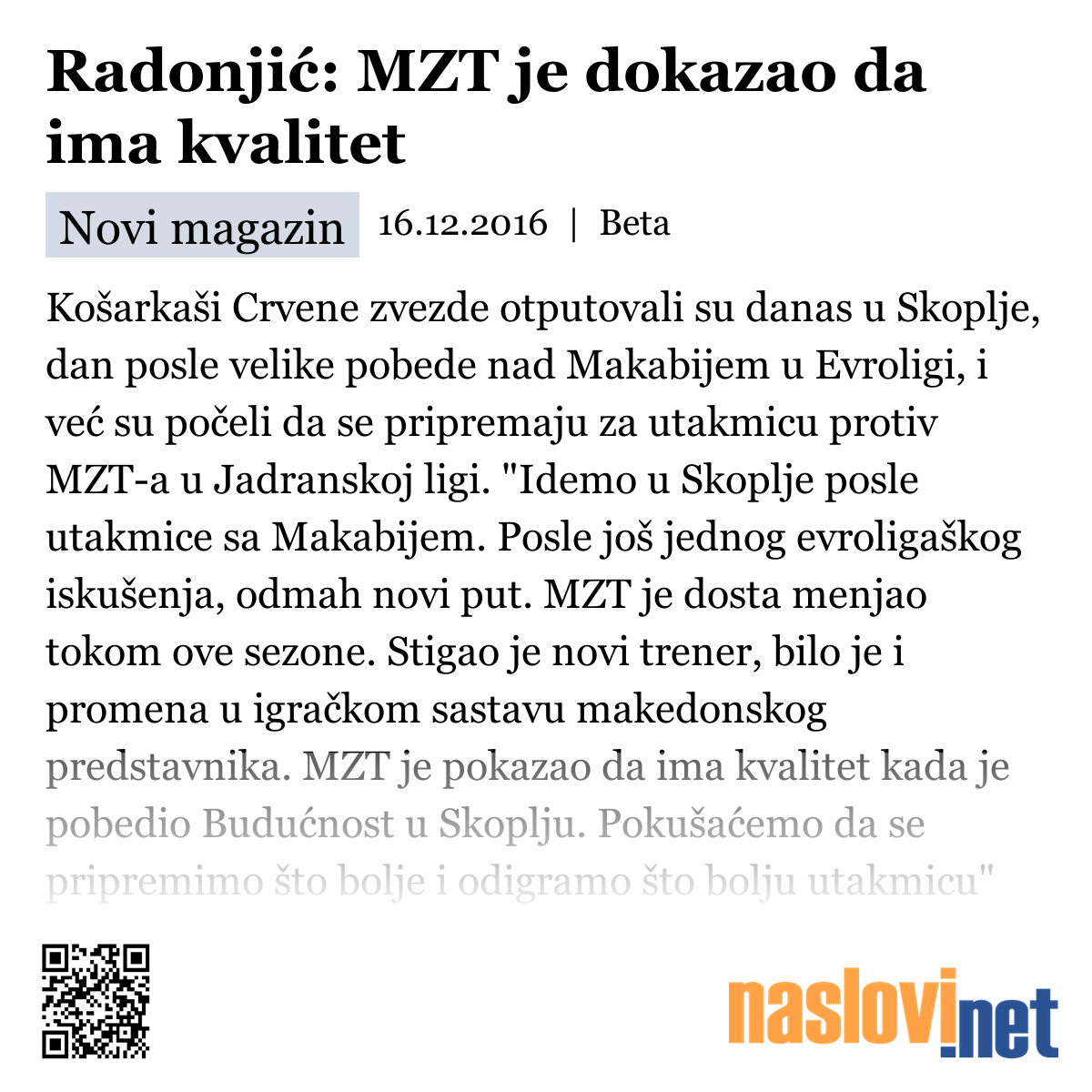 Radonjić: MZT je dokazao da ima kvalitet

Novi magazin 16.12.2016 | Beta

Košarkaši Crvene zvezde otputovali su danas u Skoplje, dan posle velike pobede nad Makabijem u Evroligi, i već su počeli da se pripremaju za utakmicu protiv MZT-a u Jadranskoj ligi. "Idemo u Skoplje posle utakmice sa Makabijem. Posle još jednog evroligaškog iskušenja, odmah novi put. MZT je dosta menjao tokom ove sezone. Stigao je novi trener, bilo je i promena u igračkom sastavu makedonskog predstavnika. MZT je pokazao da ima kvalitet kada je pobedio Budućnost u Skoplju. Pokušaćemo da se pripremimo što bolje i odigramo što bolju utakmicu"

naslovi.net